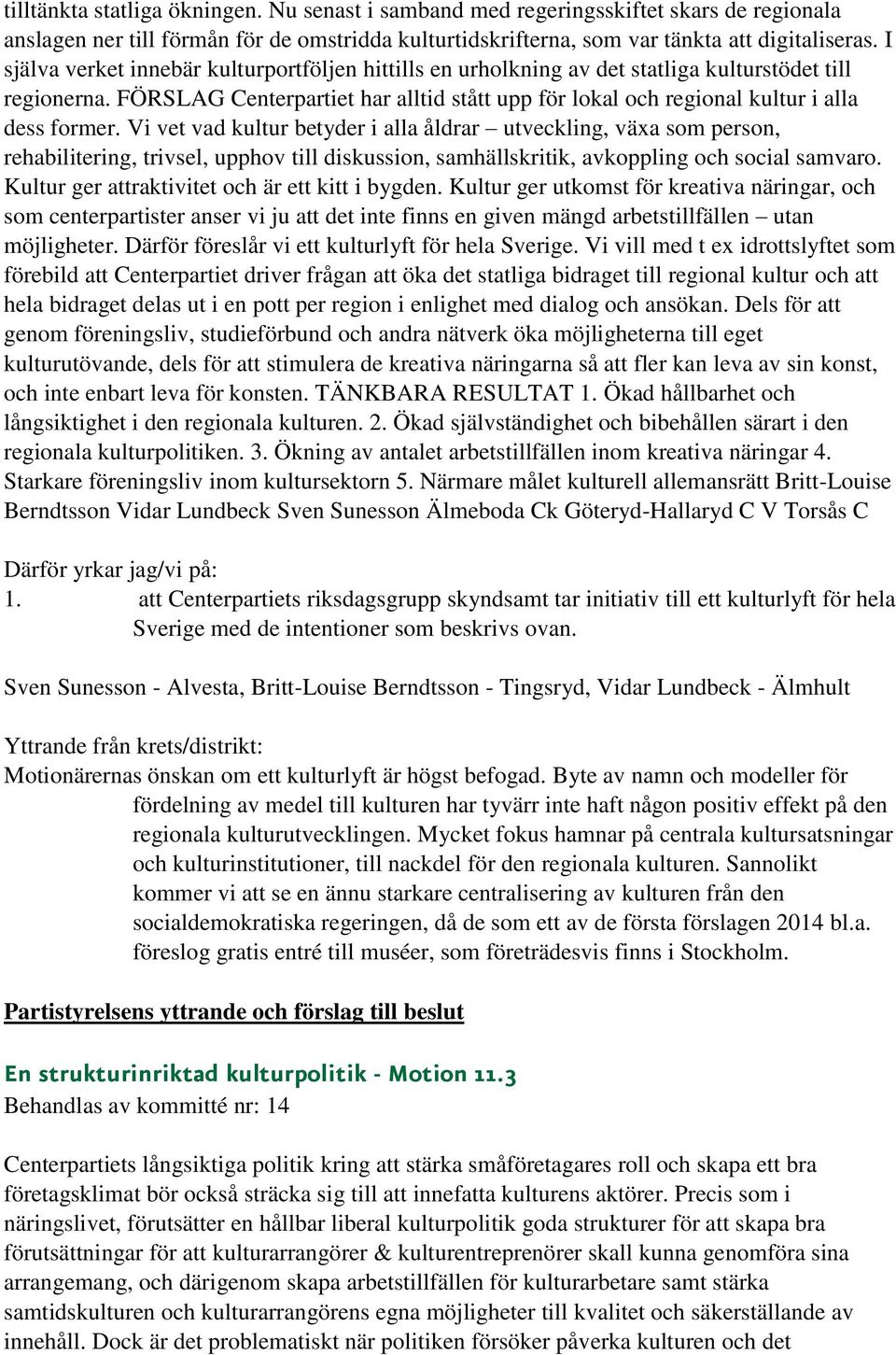 tilltänkta statliga ökningen. Nu senast i samband med regeringsskiftet skars de regionala anslagen ner till förmån för de omstridda kulturtidskrifterna, som var tänkta att digitaliseras. I själva verket innebär kulturportföljen hittills en urholkning av det statliga kulturstödet till regionerna. FÖRSLAG Centerpartiet har alltid stått upp för lokal och regional kultur i alla dess former. Vi vet vad kultur betyder i alla åldrar – utveckling, växa som person, rehabilitering, trivsel, upphov till diskussion, samhällskritik, avkoppling och social samvaro. Kultur ger attraktivitet och är ett kitt i bygden. Kultur ger utkomst för kreativa näringar, och som centerpartister anser vi ju att det inte finns en given mängd arbetstillfällen – utan möjligheter. Därför föreslår vi ett kulturlyft för hela Sverige. Vi vill med t ex idrottslyftet som förebild att Centerpartiet driver frågan att öka det statliga bidraget till regional kultur och att hela bidraget delas ut i en pott per region i enlighet med dialog och ansökan. Dels för att genom föreningsliv, studieförbund och andra nätverk öka möjligheterna till eget kulturutövande, dels för att stimulera de kreativa näringarna så att fler kan leva av sin konst, och inte enbart leva för konsten. TÄNKBARA RESULTAT 1. Ökad hållbarhet och långsiktighet i den regionala kulturen. 2. Ökad självständighet och bibehållen särart i den regionala kulturpolitiken. 3. Ökning av antalet arbetstillfällen inom kreativa näringar 4. Starkare föreningsliv inom kultursektorn 5. Närmare målet kulturell allemansrätt Britt-Louise Berndtsson Vidar Lundbeck Sven Sunesson Älmeboda Ck Göteryd-Hallaryd C V Torsås C

Därför yrkar jag/vi på:
1. att Centerpartiets riksdagsgrupp skyndsamt tar initiativ till ett kulturlyft för hela Sverige med de intentioner som beskrivs ovan.

Sven Sunesson - Alvesta, Britt-Louise Berndtsson - Tingsryd, Vidar Lundbeck - Älmhult

Yttrande från krets/distrikt:
Motionärernas önskan om ett kulturlyft är högst befogad. Byte av namn och modeller för fördelning av medel till kulturen har tyvärr inte haft någon positiv effekt på den regionala kulturutvecklingen. Mycket fokus hamnar på centrala kultursatsningar och kulturinstitutioner, till nackdel för den regionala kulturen. Sannolikt kommer vi att se en ännu starkare centralisering av kulturen från den socialdemokratiska regeringen, då de som ett av de första förslagen 2014 bl.a. föreslog gratis entré till muséer, som företrädesvis finns i Stockholm.

Partistyrelsens yttrande och förslag till beslut

En strukturinriktad kulturpolitik - Motion 11.3
Behandlas av kommitté nr: 14

Centerpartiets långsiktiga politik kring att stärka småföretagares roll och skapa ett bra företagsklimat bör också sträcka sig till att innefatta kulturens aktörer. Precis som i näringslivet, förutsätter en hållbar liberal kulturpolitik goda strukturer för att skapa bra förutsättningar för att kulturarrangörer & kulturentreprenörer skall kunna genomföra sina arrangemang, och därigenom skapa arbetstillfällen för kulturarbetare samt stärka samtidskulturen och kulturarrangörens egna möjligheter till kvalitet och säkerställande av innehåll. Dock är det problematiskt när politiken försöker påverka kulturen och det